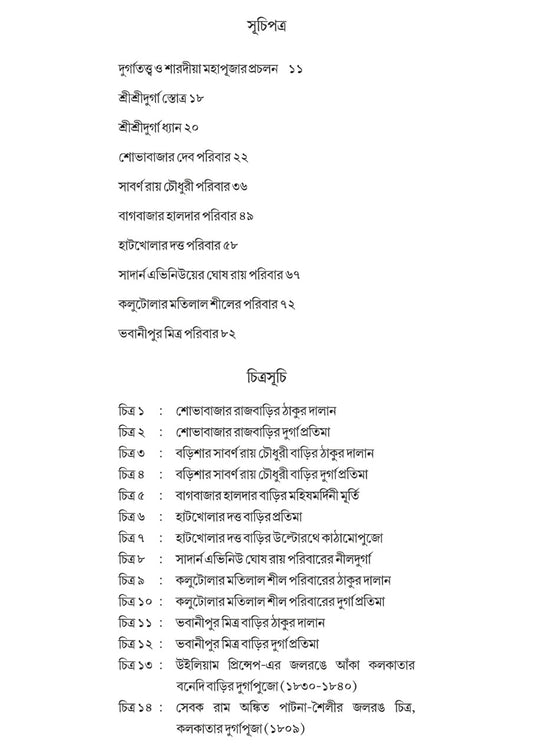 সূচিপত্র

দুর্গাতত্ত্ব ও শারদীয়া মহাপূজার প্রচলন ১১

শ্রীশ্রীদুর্গা স্তোত্র ১৮

শ্রীশ্রীদুর্গা ধ্যান ২০

শোভাবাজার দেব পরিবার ২২

সাবর্ণ রায় চৌধুরী পরিবার ৩৬

বাগবাজার হালদার পরিবার ৪৯

হাটখোলার দত্ত পরিবার ৫৮

সাদার্ন এভিনিউয়ের ঘোষ রায় পরিবার ৬৭

কলুটোলার মতিলাল শীলের পরিবার ৭২

ভবানীপুর মিত্র পরিবার ৮২

চিত্রসূচি

চিত্র ১ : শোভাবাজার রাজবাড়ির ঠাকুর দালান
চিত্র ২ : শোভাবাজার রাজবাড়ির দুর্গাপ্রতিমা
চিত্র ৩ : বড়িশার সাবর্ণ রায় চৌধুরী বাড়ির ঠাকুর দালান
চিত্র ৪ : বড়িশার সাবর্ণ রায় চৌধুরী বাড়ির দুর্গাপ্রতিমা
চিত্র ৫ : বাগবাজার হালদার বাড়ির মহিষমর্দিনী মূর্তি
চিত্র ৬ : হাটখোলার দত্ত বাড়ির প্রতিমা
চিত্র ৭ : হাটখোলার দত্ত বাড়ির উল্টোরথে কাঠামোপুজো
চিত্র ৮ : সাদার্ন এভিনিউ ঘোষ রায় পরিবারের নীলদুর্গা
চিত্র ৯ : কলুটোলার মতিলাল শীল পরিবারের ঠাকুর দালান
চিত্র ১০ : কলুটোলার মতিলাল শীল পরিবারের দুর্গাপ্রতিমা
চিত্র ১১ : ভবানীপুর মিত্র বাড়ির ঠাকুর দালান
চিত্র ১২ : ভবানীপুর মিত্র বাড়ির দুর্গাপ্রতিমা
চিত্র ১৩ : উইলিয়াম প্রিন্সেপ-এর জলরঙে আঁকা কলকাতার বনেদি বাড়ির দুর্গাপুজো (১৮৩০-১৮৪০)
চিত্র ১৪ : সেবক রাম অঙ্কিত পাটনা-শৈলীর জলরঙ চিত্র, কলকাতার দুর্গাপূজা (১৮০৯)